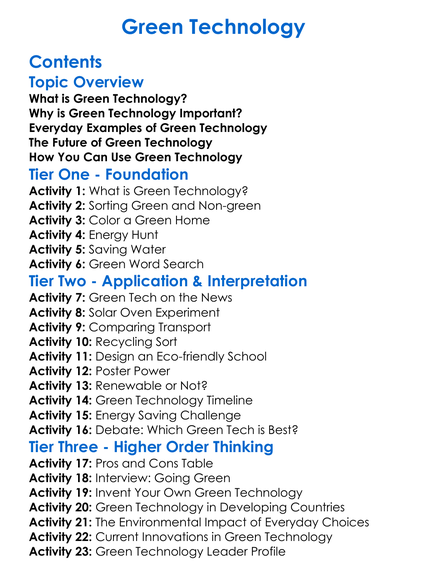 Green Technology

Contents

Topic Overview

What is Green Technology?
Why is Green Technology Important?
Everyday Examples of Green Technology
The Future of Green Technology
How You Can Use Green Technology

Tier One - Foundation

Activity 1: What is Green Technology?
Activity 2: Sorting Green and Non-green
Activity 3: Color a Green Home
Activity 4: Energy Hunt
Activity 5: Saving Water
Activity 6: Green Word Search

Tier Two - Application & Interpretation

Activity 7: Green Tech on the News
Activity 8: Solar Oven Experiment
Activity 9: Comparing Transport
Activity 10: Recycling Sort
Activity 11: Design an Eco-friendly School
Activity 12: Poster Power
Activity 13: Renewable or Not?
Activity 14: Green Technology Timeline
Activity 15: Energy Saving Challenge
Activity 16: Debate: Which Green Tech is Best?

Tier Three - Higher Order Thinking

Activity 17: Pros and Cons Table
Activity 18: Interview: Going Green
Activity 19: Invent Your Own Green Technology
Activity 20: Green Technology in Developing Countries
Activity 21: The Environmental Impact of Everyday Choices
Activity 22: Current Innovations in Green Technology
Activity 23: Green Technology Leader Profile